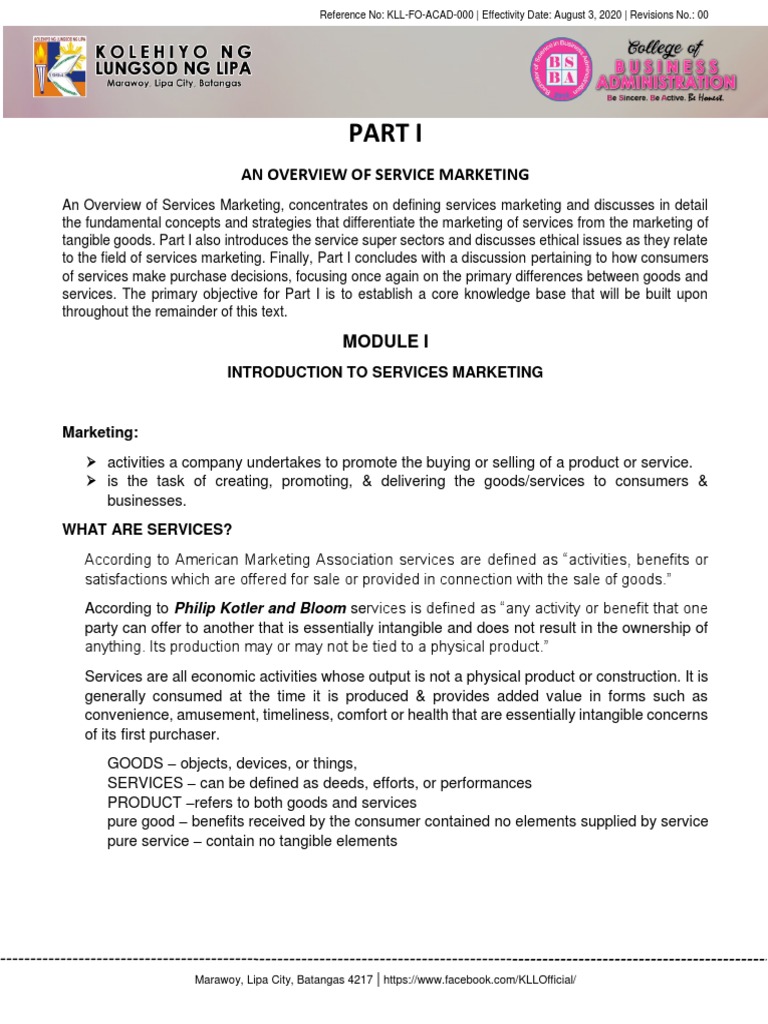 Reference No: KLL-FO-ACAD-000 | Effectivity Date: August 3, 2020 | Revisions No.: 00

KOLEHIYO NG LUNGSOD NG LIPA
Marawoy, Lipa City, Batangas

BS BA
College of BUSINESS ADMINISTRATION
Be Sincere. Be Active. Be Honest.

PART I

AN OVERVIEW OF SERVICE MARKETING

An Overview of Services Marketing, concentrates on defining services marketing and discusses in detail the fundamental concepts and strategies that differentiate the marketing of services from the marketing of tangible goods. Part I also introduces the service super sectors and discusses ethical issues as they relate to the field of services marketing. Finally, Part I concludes with a discussion pertaining to how consumers of services make purchase decisions, focusing once again on the primary differences between goods and services. The primary objective for Part I is to establish a core knowledge base that will be built upon throughout the remainder of this text.

MODULE I

INTRODUCTION TO SERVICES MARKETING

Marketing:

➢ activities a company undertakes to promote the buying or selling of a product or service.
➢ is the task of creating, promoting, & delivering the goods/services to consumers & businesses.

WHAT ARE SERVICES?

According to American Marketing Association services are defined as "activities, benefits or satisfactions which are offered for sale or provided in connection with the sale of goods."

According to Philip Kotler and Bloom services is defined as "any activity or benefit that one party can offer to another that is essentially intangible and does not result in the ownership of anything. Its production may or may not be tied to a physical product."

Services are all economic activities whose output is not a physical product or construction. It is generally consumed at the time it is produced & provides added value in forms such as convenience, amusement, timeliness, comfort or health that are essentially intangible concerns of its first purchaser.

GOODS – objects, devices, or things,
SERVICES – can be defined as deeds, efforts, or performances
PRODUCT –refers to both goods and services
pure good – benefits received by the consumer contained no elements supplied by service
pure service – contain no tangible elements

Marawoy, Lipa City, Batangas 4217 | https://www.facebook.com/KLLOfficial/